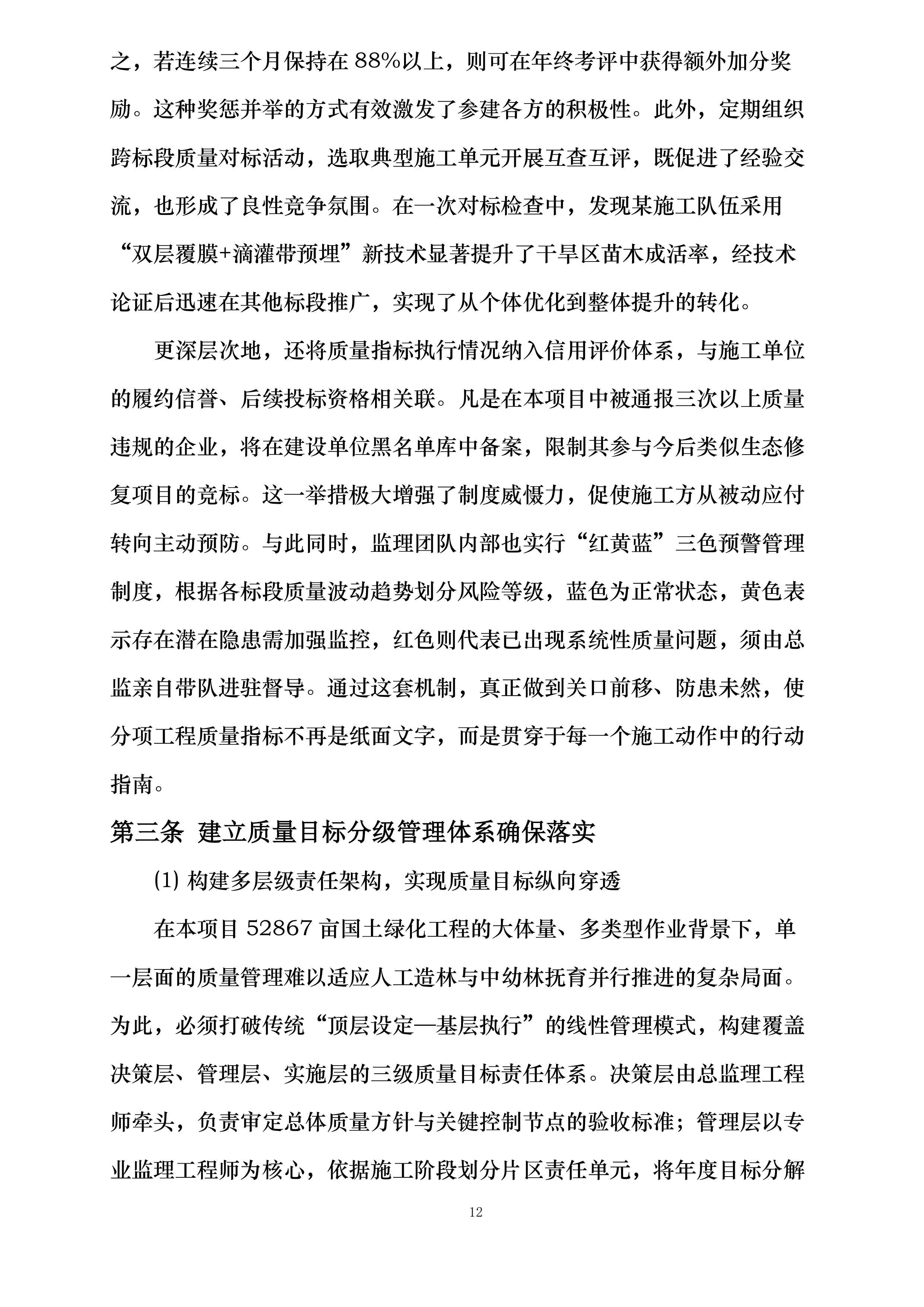 之，若连续三个月保持在 88%以上，则可在年终考评中获得额外加分奖励。这种奖惩并举的方式有效激发了参建各方的积极性。此外，定期组织跨标段质量对标活动，选取典型施工单元开展互查互评，既促进了经验交流，也形成了良性竞争氛围。在一次对标检查中，发现某施工队伍采用“双层覆膜+滴灌带预埋”新技术显著提升了干旱区苗木成活率，经技术论证后迅速在其他标段推广，实现了从个体优化到整体提升的转化。

更深层次地，还将质量指标执行情况纳入信用评价体系，与施工单位的履约信誉、后续投标资格相关联。凡是在本项目中被通报三次以上质量违规的企业，将在建设单位黑名单库中备案，限制其参与今后类似生态修复项目的竞标。这一举措极大增强了制度威慑力，促使施工方从被动应付转向主动预防。与此同时，监理团队内部也实行“红黄蓝”三色预警管理制度，根据各标段质量波动趋势划分风险等级，蓝色为正常状态，黄色表示存在潜在隐患需加强监控，红色则代表已出现系统性质量问题，须由总监亲自带队进驻督导。通过这套机制，真正做到关口前移、防患未然，使分项工程质量指标不再是纸面文字，而是贯穿于每一个施工动作中的行动指南。

第三条 建立质量目标分级管理体系确保落实

(1) 构建多层级责任架构，实现质量目标纵向穿透

在本项目 52867 亩国土绿化工程的大体量、多类型作业背景下，单一层面的质量管理难以适应人工造林与中幼林抚育并行推进的复杂局面。为此，必须打破传统“顶层设定—基层执行”的线性管理模式，构建覆盖决策层、管理层、实施层的三级质量目标责任体系。决策层由总监理工程师牵头，负责审定总体质量方针与关键控制节点的验收标准；管理层以专业监理工程师为核心，依据施工阶段划分片区责任单元，将年度目标分解

12